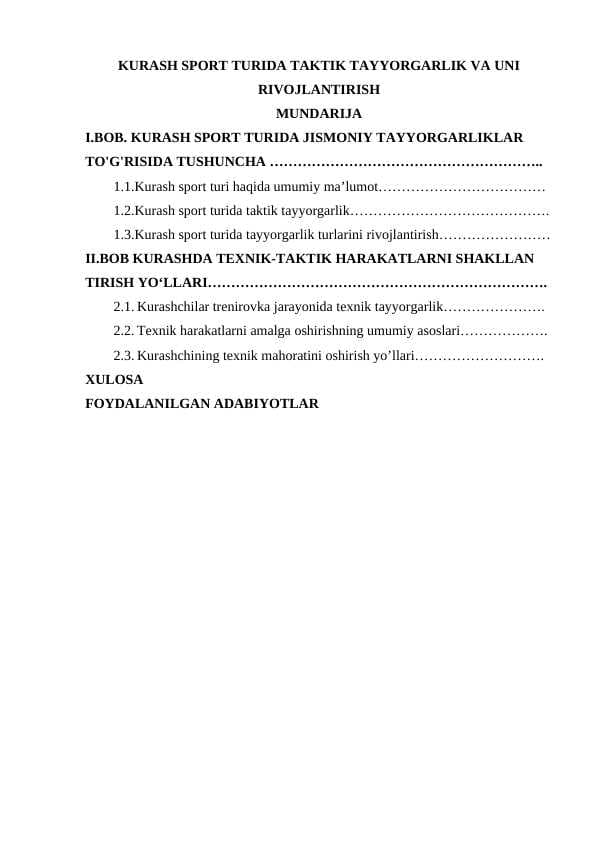 KURASH SPORT TURIDA TAKTIK TAYYORGARLIK VA UNI RIVOJLANTIRISH
MUNDARIJA

I.BOB. KURASH SPORT TURIDA JISMONIY TAYYORGARLIKLAR TO'G'RISIDA TUSHUNCHA …………………………………………………..

1.1.Kurash sport turi haqida umumiy ma’lumot………………………………

1.2.Kurash sport turida taktik tayyorgarlik…………………………………….

1.3.Kurash sport turida tayyorgarlik turlarini rivojlantirish……………………

II.BOB KURASHDA TEXNIK-TAKTIK HARAKATLARNI SHAKLLAN TIRISH YO‘LLARI……………………………………………………………….

2.1. Kurashchilar trenirovka jarayonida texnik tayyorgarlik………………….

2.2. Texnik harakatlarni amalga oshirishning umumiy asoslari……………….

2.3. Kurashchining texnik mahoratini oshirish yo’llari……………………….

XULOSA

FOYDALANILGAN ADABIYOTLAR